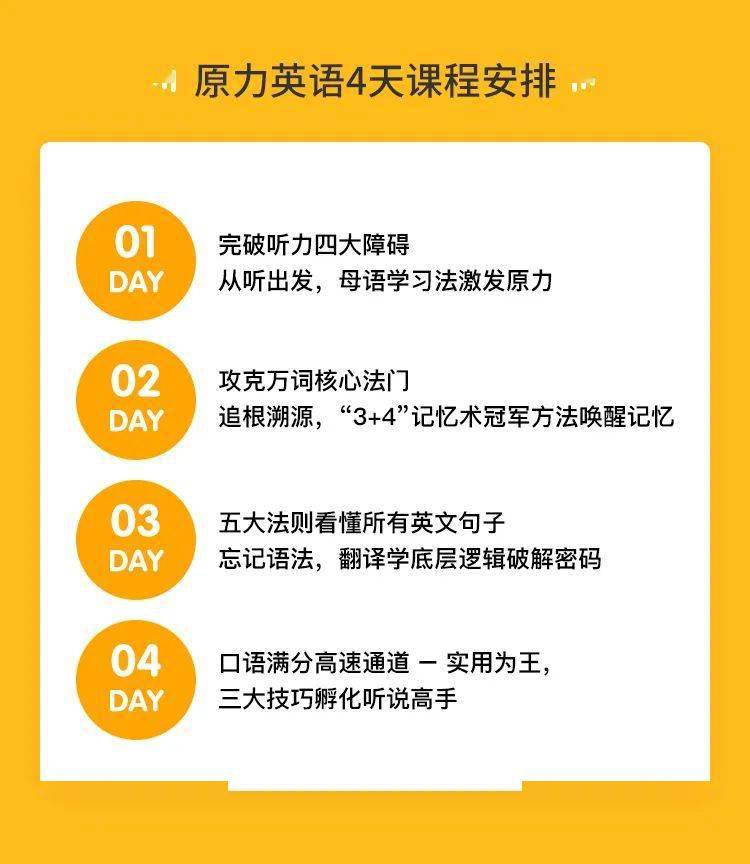 原力英语4天课程安排

01
DAY
完破听力四大障碍
从听出发，母语学习法激发原力

02
DAY
攻克万词核心法门
追根溯源，“3+4”记忆术冠军方法唤醒记忆

03
DAY
五大法则看懂所有英文句子
忘记语法，翻译学底层逻辑破解密码

04
DAY
口语满分高速通道 — 实用为王，
三大技巧孵化听说高手